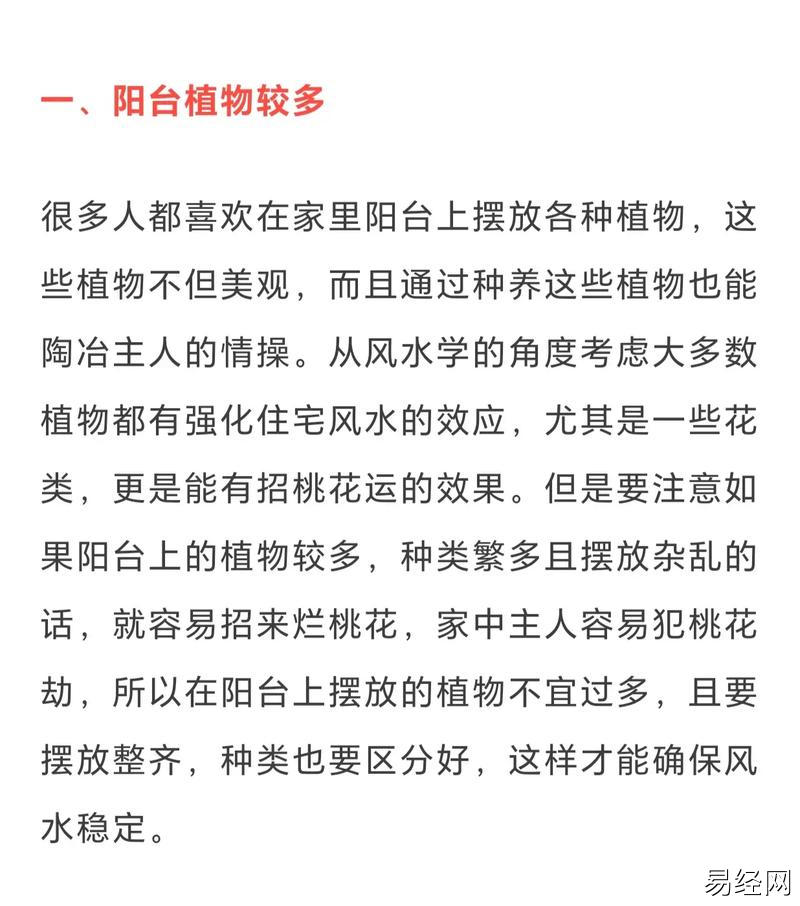 一、阳台植物较多

很多人都喜欢在家里阳台上摆放各种植物，这些植物不但美观，而且通过种养这些植物也能陶冶主人的情操。从风水学的角度考虑大多数植物都有强化住宅风水的效应，尤其是一些花类，更是能有招桃花运的效果。但是要注意如果阳台上的植物较多，种类繁多且摆放杂乱的话，就容易招来烂桃花，家中主人容易犯桃花劫，所以在阳台上摆放的植物不宜过多，且要摆放整齐，种类也要区分好，这样才能确保风水稳定。

易经网